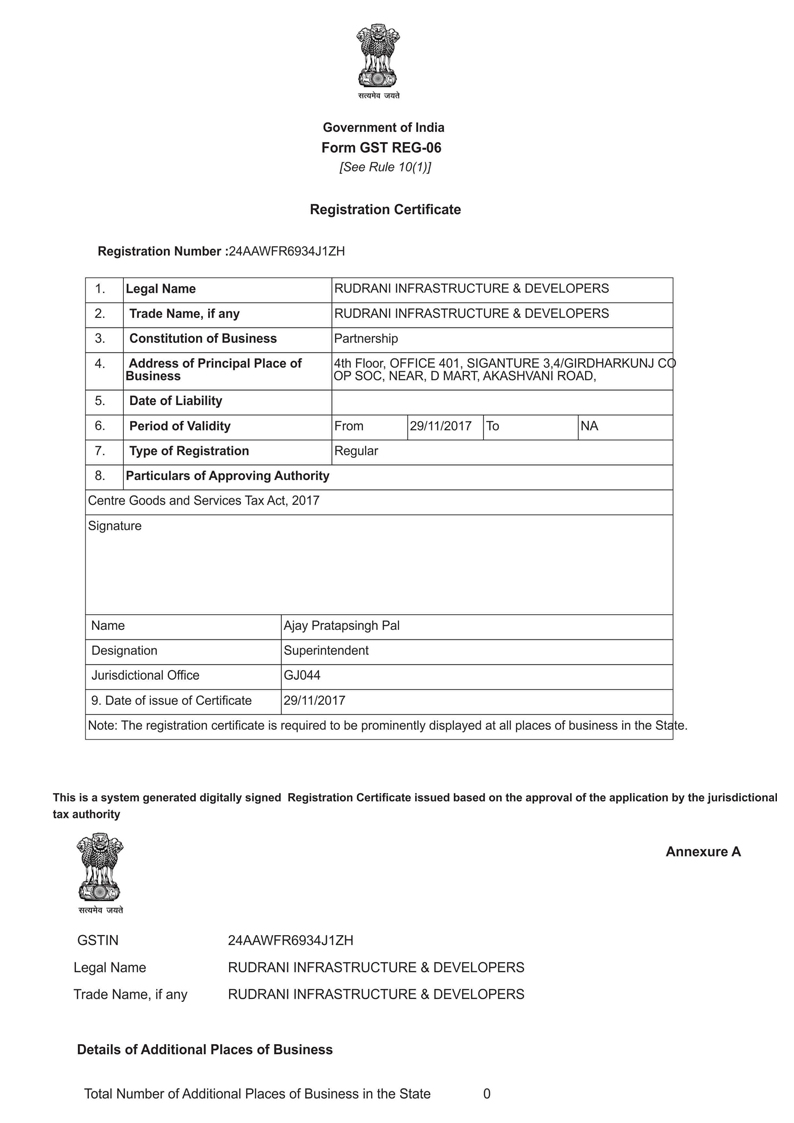 सत्यमेव जयते

Government of India
Form GST REG-06
[See Rule 10(1)]

Registration Certificate

Registration Number :24AAWFR6934J1ZH

| 1. | Legal Name | RUDRANI INFRASTRUCTURE & DEVELOPERS | | | |
|---|---|---|---|---|---|
| 2. | Trade Name, if any | RUDRANI INFRASTRUCTURE & DEVELOPERS | | | |
| 3. | Constitution of Business | Partnership | | | |
| 4. | Address of Principal Place of Business | 4th Floor, OFFICE 401, SIGANTURE 3,4/GIRDHARKUNJ CO OP SOC, NEAR, D MART, AKASHVANI ROAD, | | | |
| 5. | Date of Liability | | | | |
| 6. | Period of Validity | From | 29/11/2017 | To | NA |
| 7. | Type of Registration | Regular | | | |
| 8. | Particulars of Approving Authority | | | | |

Centre Goods and Services Tax Act, 2017

Signature

| Name | Ajay Pratapsingh Pal |
|---|---|
| Designation | Superintendent |
| Jurisdictional Office | GJ044 |
| 9. Date of issue of Certificate | 29/11/2017 |

Note: The registration certificate is required to be prominently displayed at all places of business in the State.

This is a system generated digitally signed Registration Certificate issued based on the approval of the application by the jurisdictional tax authority

सत्यमेव जयते

Annexure A

GSTIN 24AAWFR6934J1ZH
Legal Name RUDRANI INFRASTRUCTURE & DEVELOPERS
Trade Name, if any RUDRANI INFRASTRUCTURE & DEVELOPERS

Details of Additional Places of Business

Total Number of Additional Places of Business in the State 0